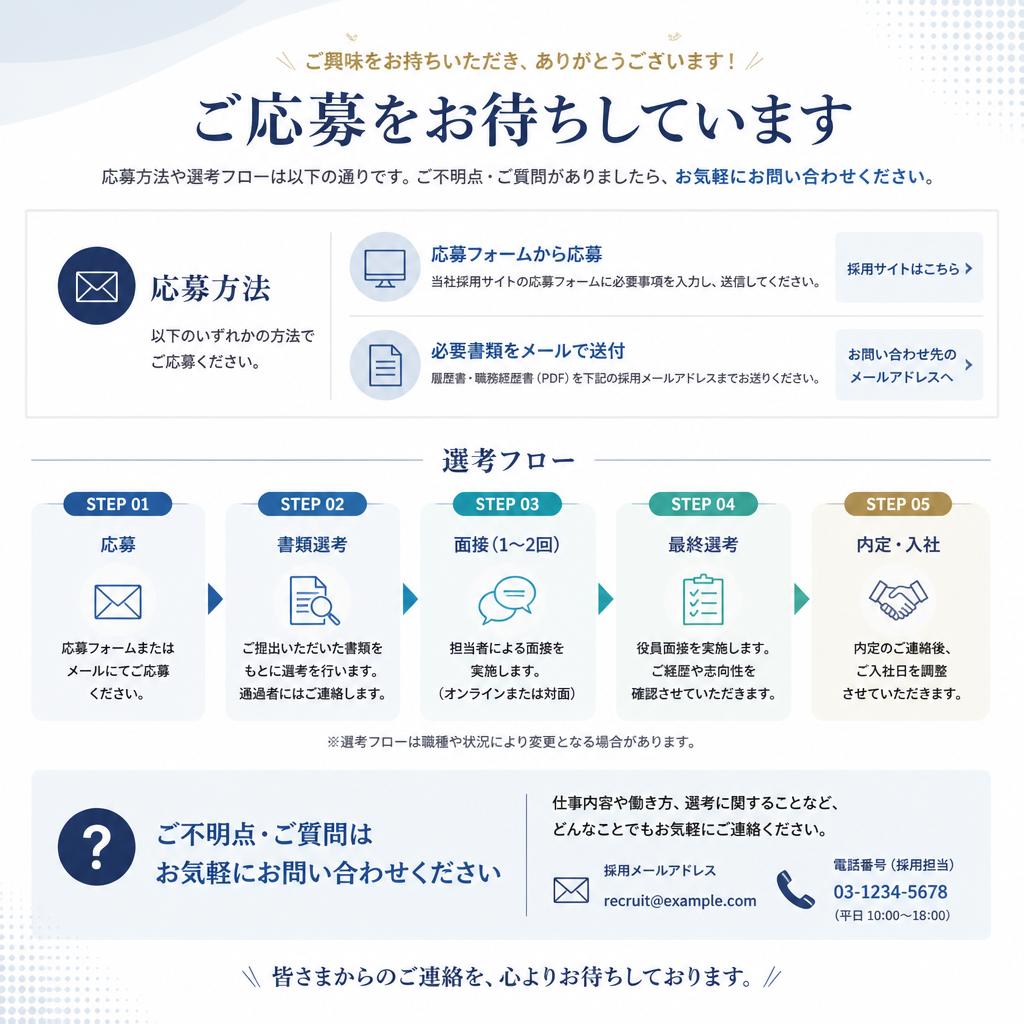 ご興味をお持ちいただき、ありがとうございます！

ご応募をお待ちしています

応募方法や選考フローは以下の通りです。ご不明点・ご質問がありましたら、お気軽にお問い合わせください。

応募方法

以下のいずれかの方法でご応募ください。

応募フォームから応募

当社採用サイトの応募フォームに必要事項を入力し、送信してください。

採用サイトはこちら

必要書類をメールで送付

履歴書・職務経歴書（PDF）を下記の採用メールアドレスまでお送りください。

お問い合わせ先のメールアドレスへ

選考フロー

STEP 01
応募
応募フォームまたはメールにてご応募ください。

STEP 02
書類選考
ご提出いただいた書類をもとに選考を行います。通過者にはご連絡します。

STEP 03
面接（1〜2回）
担当者による面接を実施します。（オンラインまたは対面）

STEP 04
最終選考
役員面接を実施します。ご経歴や志向性を確認させていただきます。

STEP 05
内定・入社
内定のご連絡後、ご入社日を調整させていただきます。

※選考フローは職種や状況により変更となる場合があります。

ご不明点・ご質問はお気軽にお問い合わせください

仕事内容や働き方、選考に関することなど、どんなことでもお気軽にご連絡ください。

採用メールアドレス
recruit@example.com

電話番号（採用担当）
03-1234-5678
（平日 10:00〜18:00）

皆さまからのご連絡を、心よりお待ちしております。